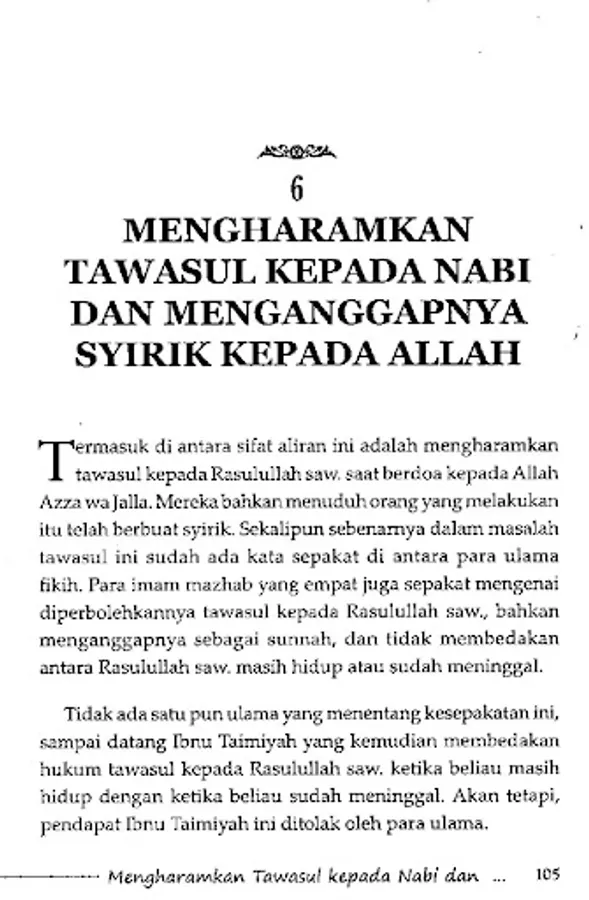 6

MENGHARAMKAN TAWASUL KEPADA NABI DAN MENGANGGAPNYA SYIRIK KEPADA ALLAH

Termasuk di antara sifat aliran ini adalah mengharamkan tawasul kepada Rasulullah saw. saat berdoa kepada Allah Azza wa Jalla. Mereka bahkan menuduh orang yang melakukan itu telah berbuat syirik. Sekalipun sebenarnya dalam masalah tawasul ini sudah ada kata sepakat di antara para ulama fikih. Para imam mazhab yang empat juga sepakat mengenai diperbolehkannya tawasul kepada Rasulullah saw., bahkan menganggapnya sebagai sunnah, dan tidak membedakan antara Rasulullah saw. masih hidup atau sudah meninggal.

Tidak ada satu pun ulama yang menentang kesepakatan ini, sampai datang Ibnu Taimiyah yang kemudian membedakan hukum tawasul kepada Rasulullah saw. ketika beliau masih hidup dengan ketika beliau sudah meninggal. Akan tetapi, pendapat Ibnu Taimiyah ini ditolak oleh para ulama.

Mengharamkan Tawasul kepada Nabi dan ... 105